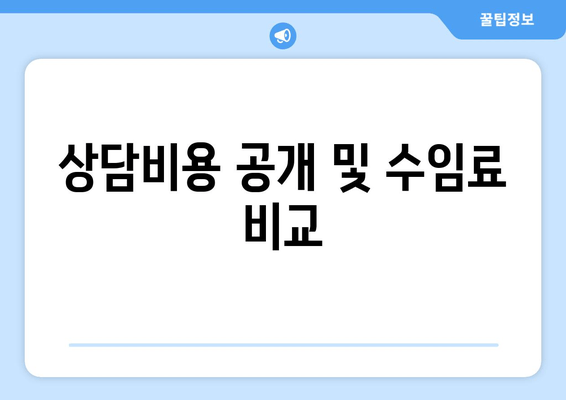 꿀팁정보

상담비용 공개 및 수임료 비교